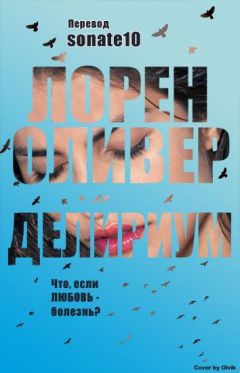 Перевод
sonate10

ЛОРЕН
ОЛИВЕР

ДЕЛИРИУМ

Что, если
ЛЮБОВЬ -
болезнь?

Cover by Olvik